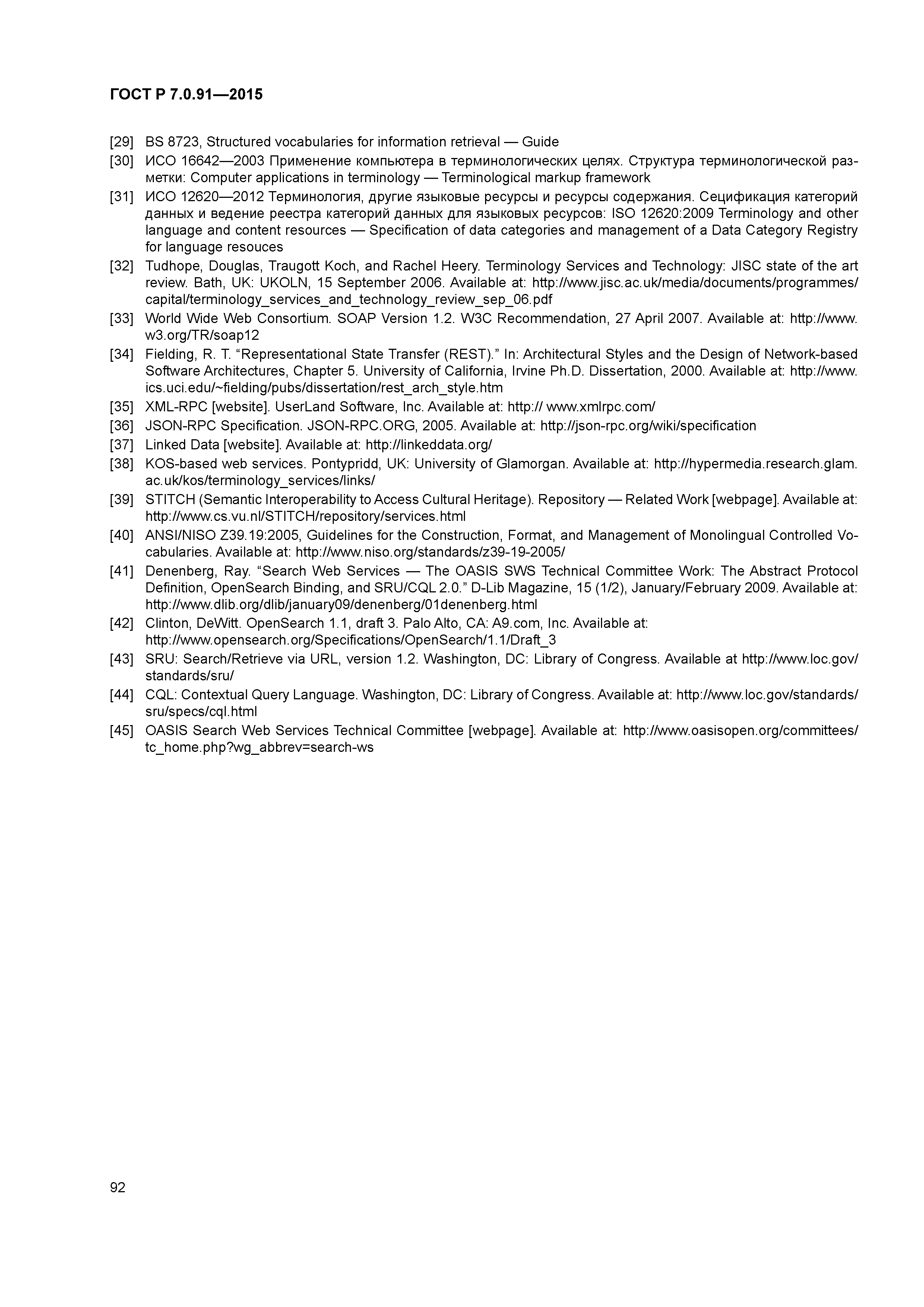 ГОСТ Р 7.0.91—2015

[29] BS 8723, Structured vocabularies for information retrieval — Guide

[30] ИСО 16642—2003 Применение компьютера в терминологических целях. Структура терминологической разметки: Computer applications in terminology — Terminological markup framework

[31] ИСО 12620—2012 Терминология, другие языковые ресурсы и ресурсы содержания. Сецификация категорий данных и ведение реестра категорий данных для языковых ресурсов: ISO 12620:2009 Terminology and other language and content resources — Specification of data categories and management of a Data Category Registry for language resouces

[32] Tudhope, Douglas, Traugott Koch, and Rachel Heery. Terminology Services and Technology: JISC state of the art review. Bath, UK: UKOLN, 15 September 2006. Available at: http://www.jisc.ac.uk/media/documents/programmes/capital/terminology_services_and_technology_review_sep_06.pdf

[33] World Wide Web Consortium. SOAP Version 1.2. W3C Recommendation, 27 April 2007. Available at: http://www.w3.org/TR/soap12

[34] Fielding, R. T. “Representational State Transfer (REST).” In: Architectural Styles and the Design of Network-based Software Architectures, Chapter 5. University of California, Irvine Ph.D. Dissertation, 2000. Available at: http://www.ics.uci.edu/~fielding/pubs/dissertation/rest_arch_style.htm

[35] XML-RPC [website]. UserLand Software, Inc. Available at: http:// www.xmlrpc.com/

[36] JSON-RPC Specification. JSON-RPC.ORG, 2005. Available at: http://json-rpc.org/wiki/specification

[37] Linked Data [website]. Available at: http://linkeddata.org/

[38] KOS-based web services. Pontypridd, UK: University of Glamorgan. Available at: http://hypermedia.research.glam.ac.uk/kos/terminology_services/links/

[39] STITCH (Semantic Interoperability to Access Cultural Heritage). Repository — Related Work [webpage]. Available at: http://www.cs.vu.nl/STITCH/repository/services.html

[40] ANSI/NISO Z39.19:2005, Guidelines for the Construction, Format, and Management of Monolingual Controlled Vocabularies. Available at: http://www.niso.org/standards/z39-19-2005/

[41] Denenberg, Ray. “Search Web Services — The OASIS SWS Technical Committee Work: The Abstract Protocol Definition, OpenSearch Binding, and SRU/CQL 2.0.” D-Lib Magazine, 15 (1/2), January/February 2009. Available at: http://www.dlib.org/dlib/january09/denenberg/01denenberg.html

[42] Clinton, DeWitt. OpenSearch 1.1, draft 3. Palo Alto, CA: A9.com, Inc. Available at: http://www.opensearch.org/Specifications/OpenSearch/1.1/Draft_3

[43] SRU: Search/Retrieve via URL, version 1.2. Washington, DC: Library of Congress. Available at http://www.loc.gov/standards/sru/

[44] CQL: Contextual Query Language. Washington, DC: Library of Congress. Available at: http://www.loc.gov/standards/sru/specs/cql.html

[45] OASIS Search Web Services Technical Committee [webpage]. Available at: http://www.oasisopen.org/committees/tc_home.php?wg_abbrev=search-ws

92